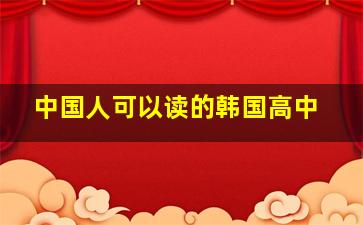 中国人可以读的韩国高中